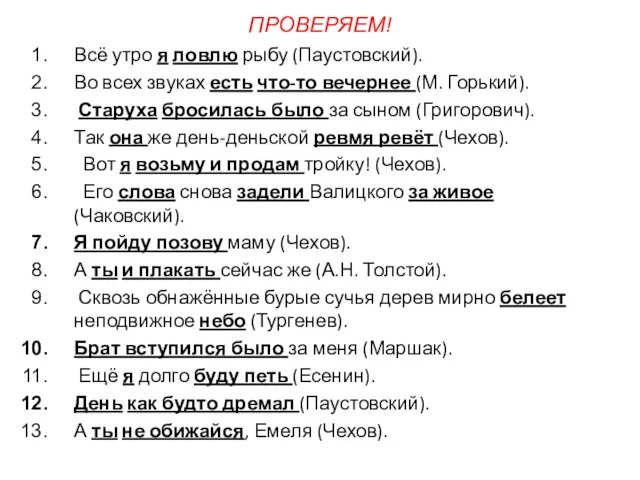 ПРОВЕРЯЕМ!

1. Всё утро я ловлю рыбу (Паустовский).
2. Во всех звуках есть что-то вечернее (М. Горький).
3. Старуха бросилась было за сыном (Григорович).
4. Так она же день-деньской ревмя ревёт (Чехов).
5. Вот я возьму и продам тройку! (Чехов).
6. Его слова снова задели Валицкого за живое (Чаковский).
7. Я пойду позову маму (Чехов).
8. А ты и плакать сейчас же (А.Н. Толстой).
9. Сквозь обнажённые бурые сучья дерев мирно белеет неподвижное небо (Тургенев).
10. Брат вступился было за меня (Маршак).
11. Ещё я долго буду петь (Есенин).
12. День как будто дремал (Паустовский).
13. А ты не обижайся, Емеля (Чехов).